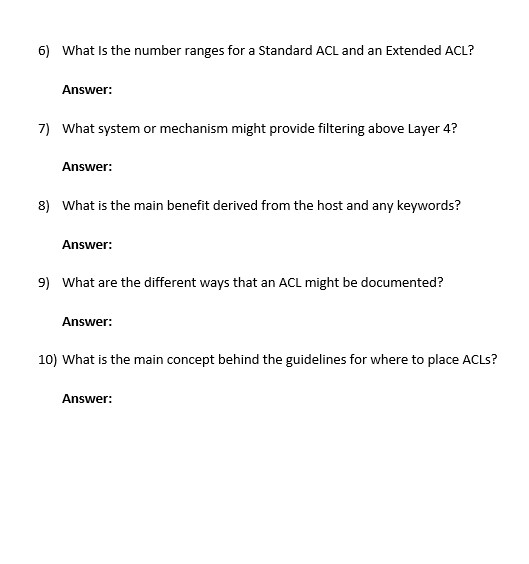 6) What Is the number ranges for a Standard ACL and an Extended ACL?

Answer:

7) What system or mechanism might provide filtering above Layer 4?

Answer:

8) What is the main benefit derived from the host and any keywords?

Answer:

9) What are the different ways that an ACL might be documented?

Answer:

10) What is the main concept behind the guidelines for where to place ACLs?

Answer: